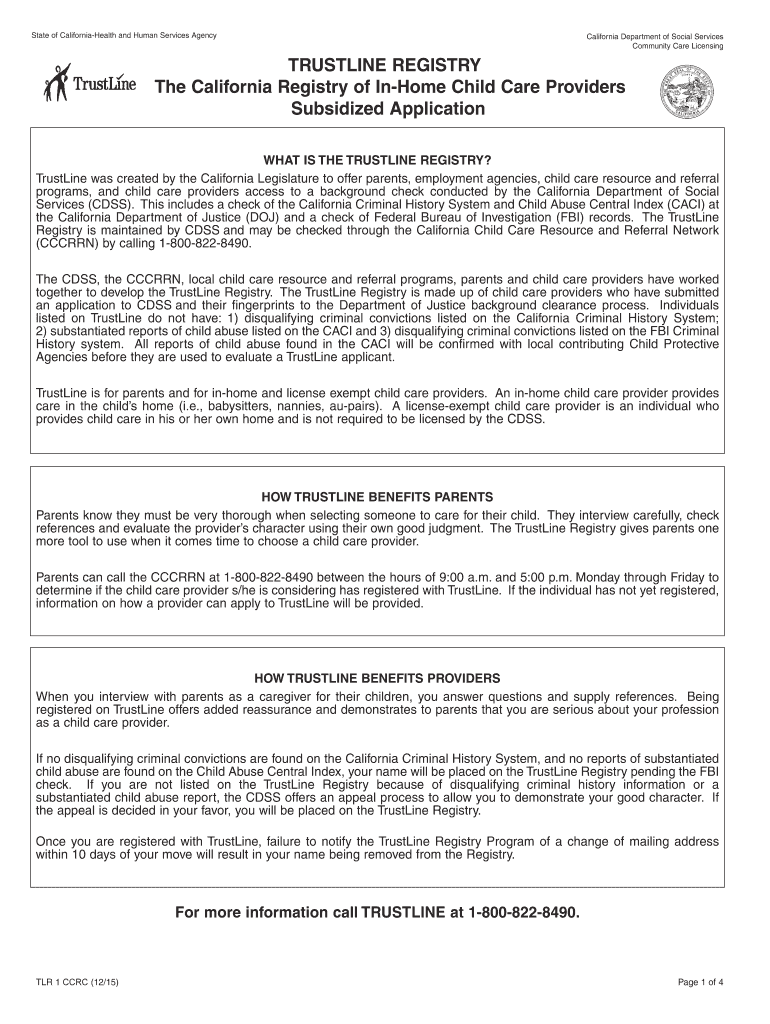 State of California-Health and Human Services Agency

California Department of Social Services
Community Care Licensing

TrustLine

TRUSTLINE REGISTRY
The California Registry of In-Home Child Care Providers
Subsidized Application

WHAT IS THE TRUSTLINE REGISTRY?

TrustLine was created by the California Legislature to offer parents, employment agencies, child care resource and referral programs, and child care providers access to a background check conducted by the California Department of Social Services (CDSS). This includes a check of the California Criminal History System and Child Abuse Central Index (CACI) at the California Department of Justice (DOJ) and a check of Federal Bureau of Investigation (FBI) records. The TrustLine Registry is maintained by CDSS and may be checked through the California Child Care Resource and Referral Network (CCCRRN) by calling 1-800-822-8490.

The CDSS, the CCCRRN, local child care resource and referral programs, parents and child care providers have worked together to develop the TrustLine Registry. The TrustLine Registry is made up of child care providers who have submitted an application to CDSS and their fingerprints to the Department of Justice background clearance process. Individuals listed on TrustLine do not have: 1) disqualifying criminal convictions listed on the California Criminal History System; 2) substantiated reports of child abuse listed on the CACI and 3) disqualifying criminal convictions listed on the FBI Criminal History system. All reports of child abuse found in the CACI will be confirmed with local contributing Child Protective Agencies before they are used to evaluate a TrustLine applicant.

TrustLine is for parents and for in-home and license exempt child care providers. An in-home child care provider provides care in the child's home (i.e., babysitters, nannies, au-pairs). A license-exempt child care provider is an individual who provides child care in his or her own home and is not required to be licensed by the CDSS.

HOW TRUSTLINE BENEFITS PARENTS

Parents know they must be very thorough when selecting someone to care for their child. They interview carefully, check references and evaluate the provider's character using their own good judgment. The TrustLine Registry gives parents one more tool to use when it comes time to choose a child care provider.

Parents can call the CCCRRN at 1-800-822-8490 between the hours of 9:00 a.m. and 5:00 p.m. Monday through Friday to determine if the child care provider s/he is considering has registered with TrustLine. If the individual has not yet registered, information on how a provider can apply to TrustLine will be provided.

HOW TRUSTLINE BENEFITS PROVIDERS

When you interview with parents as a caregiver for their children, you answer questions and supply references. Being registered on TrustLine offers added reassurance and demonstrates to parents that you are serious about your profession as a child care provider.

If no disqualifying criminal convictions are found on the California Criminal History System, and no reports of substantiated child abuse are found on the Child Abuse Central Index, your name will be placed on the TrustLine Registry pending the FBI check. If you are not listed on the TrustLine Registry because of disqualifying criminal history information or a substantiated child abuse report, the CDSS offers an appeal process to allow you to demonstrate your good character. If the appeal is decided in your favor, you will be placed on the TrustLine Registry.

Once you are registered with TrustLine, failure to notify the TrustLine Registry Program of a change of mailing address within 10 days of your move will result in your name being removed from the Registry.

For more information call TRUSTLINE at 1-800-822-8490.

TLR 1 CCRC (12/15)

Page 1 of 4